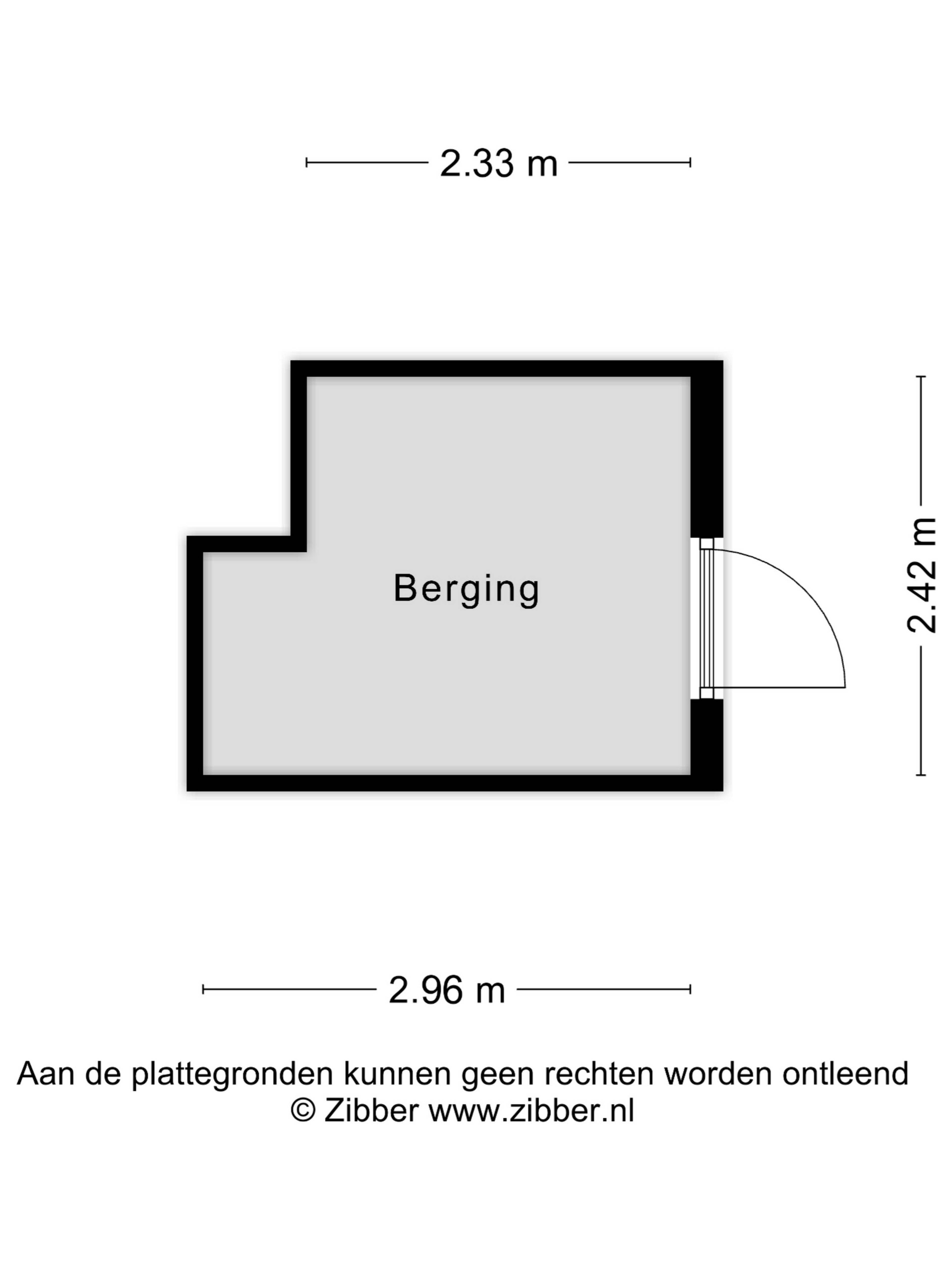 2.33 m

Berging

2.42 m

2.96 m

Aan de plattegronden kunnen geen rechten worden ontleend
© Zibber www.zibber.nl